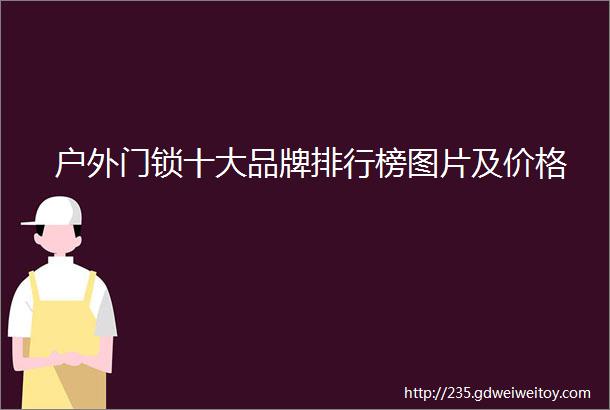 户外门锁十大品牌排行榜图片及价格

http://235.gdweiweitoy.com